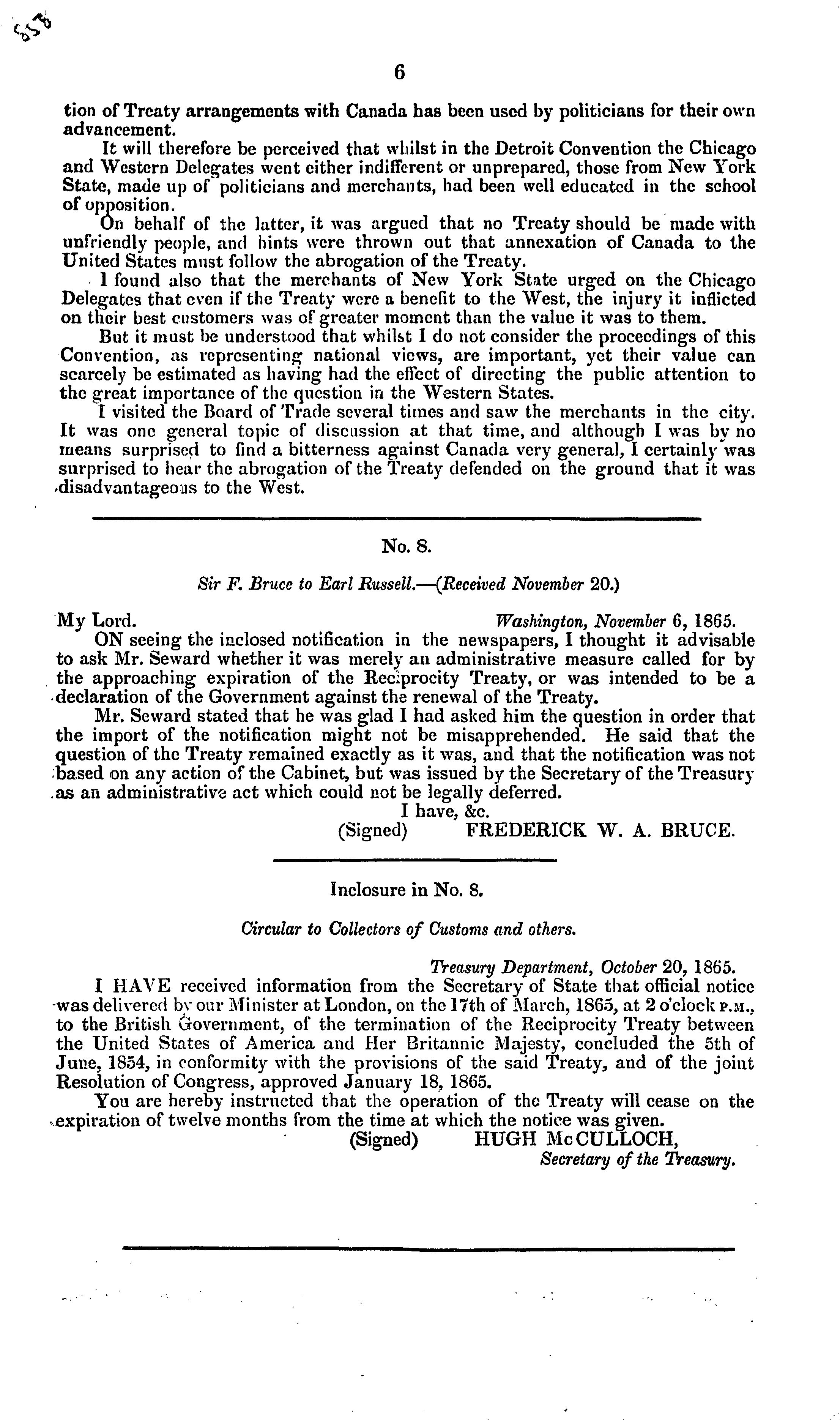 558

6

tion of Treaty arrangements with Canada has been used by politicians for their own advancement.

It will therefore be perceived that whilst in the Detroit Convention the Chicago and Western Delegates went either indifferent or unprepared, those from New York State, made up of politicians and merchants, had been well educated in the school of opposition.

On behalf of the latter, it was argued that no Treaty should be made with unfriendly people, and hints were thrown out that annexation of Canada to the United States must follow the abrogation of the Treaty.

I found also that the merchants of New York State urged on the Chicago Delegates that even if the Treaty were a benefit to the West, the injury it inflicted on their best customers was of greater moment than the value it was to them.

But it must be understood that whilst I do not consider the proceedings of this Convention, as representing national views, are important, yet their value can scarcely be estimated as having had the effect of directing the public attention to the great importance of the question in the Western States.

I visited the Board of Trade several times and saw the merchants in the city. It was one general topic of discussion at that time, and although I was by no means surprised to find a bitterness against Canada very general, I certainly was surprised to hear the abrogation of the Treaty defended on the ground that it was disadvantageous to the West.

No. 8.

Sir F. Bruce to Earl Russell.—(Received November 20.)

My Lord. Washington, November 6, 1865.

ON seeing the inclosed notification in the newspapers, I thought it advisable to ask Mr. Seward whether it was merely an administrative measure called for by the approaching expiration of the Reciprocity Treaty, or was intended to be a declaration of the Government against the renewal of the Treaty.

Mr. Seward stated that he was glad I had asked him the question in order that the import of the notification might not be misapprehended. He said that the question of the Treaty remained exactly as it was, and that the notification was not based on any action of the Cabinet, but was issued by the Secretary of the Treasury as an administrative act which could not be legally deferred.

I have, &c.
(Signed) FREDERICK W. A. BRUCE.

Inclosure in No. 8.

Circular to Collectors of Customs and others.

Treasury Department, October 20, 1865.

I HAVE received information from the Secretary of State that official notice was delivered by our Minister at London, on the 17th of March, 1865, at 2 o'clock P.M., to the British Government, of the termination of the Reciprocity Treaty between the United States of America and Her Britannic Majesty, concluded the 5th of June, 1854, in conformity with the provisions of the said Treaty, and of the joint Resolution of Congress, approved January 18, 1865.

You are hereby instructed that the operation of the Treaty will cease on the expiration of twelve months from the time at which the notice was given.

(Signed) HUGH McCULLOCH,
Secretary of the Treasury.